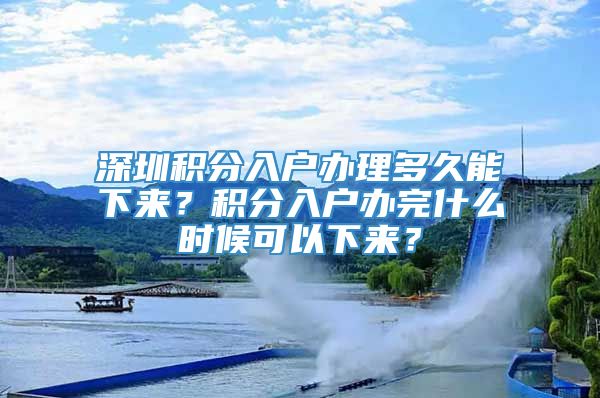 深圳积分入户办理多久能下来？积分入户办完什么时候可以下来？